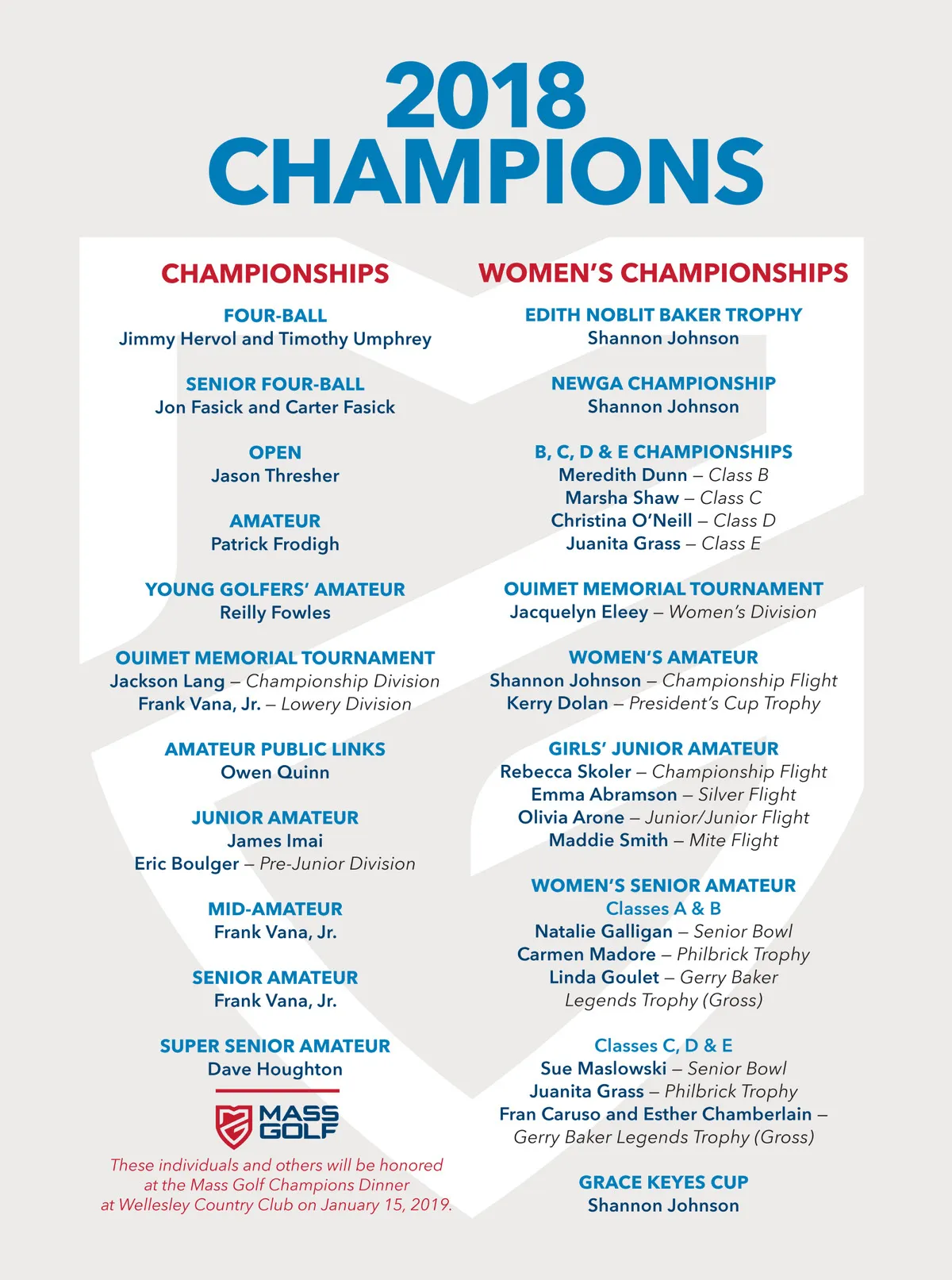 2018
CHAMPIONS

CHAMPIONSHIPS

FOUR-BALL
Jimmy Hervol and Timothy Umphrey

SENIOR FOUR-BALL
Jon Fasick and Carter Fasick

OPEN
Jason Thresher

AMATEUR
Patrick Frodigh

YOUNG GOLFERS' AMATEUR
Reilly Fowles

OUIMET MEMORIAL TOURNAMENT
Jackson Lang – Championship Division
Frank Vana, Jr. – Lowery Division

AMATEUR PUBLIC LINKS
Owen Quinn

JUNIOR AMATEUR
James Imai
Eric Boulger – Pre-Junior Division

MID-AMATEUR
Frank Vana, Jr.

SENIOR AMATEUR
Frank Vana, Jr.

SUPER SENIOR AMATEUR
Dave Houghton

MASS GOLF

These individuals and others will be honored at the Mass Golf Champions Dinner at Wellesley Country Club on January 15, 2019.

WOMEN'S CHAMPIONSHIPS

EDITH NOBLIT BAKER TROPHY
Shannon Johnson

NEWGA CHAMPIONSHIP
Shannon Johnson

B, C, D & E CHAMPIONSHIPS
Meredith Dunn – Class B
Marsha Shaw – Class C
Christina O'Neill – Class D
Juanita Grass – Class E

OUIMET MEMORIAL TOURNAMENT
Jacquelyn Eleey – Women's Division

WOMEN'S AMATEUR
Shannon Johnson – Championship Flight
Kerry Dolan – President's Cup Trophy

GIRLS' JUNIOR AMATEUR
Rebecca Skoler – Championship Flight
Emma Abramson – Silver Flight
Olivia Arone – Junior/Junior Flight
Maddie Smith – Mite Flight

WOMEN'S SENIOR AMATEUR
Classes A & B
Natalie Galligan – Senior Bowl
Carmen Madore – Philbrick Trophy
Linda Goulet – Gerry Baker Legends Trophy (Gross)

Classes C, D & E
Sue Maslowski – Senior Bowl
Juanita Grass – Philbrick Trophy
Fran Caruso and Esther Chamberlain – Gerry Baker Legends Trophy (Gross)

GRACE KEYES CUP
Shannon Johnson